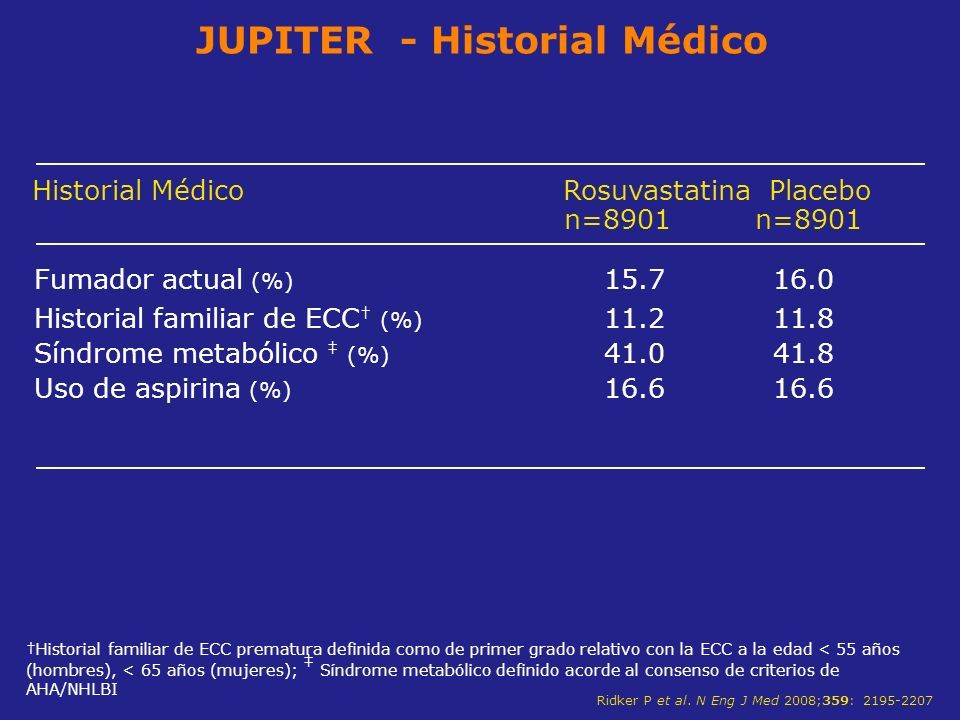 JUPITER - Historial Médico

| Historial Médico | Rosuvastatina n=8901 | Placebo n=8901 |
|---|---|---|
| Fumador actual (%) | 15.7 | 16.0 |
| Historial familiar de ECC† (%) | 11.2 | 11.8 |
| Síndrome metabólico ‡ (%) | 41.0 | 41.8 |
| Uso de aspirina (%) | 16.6 | 16.6 |

†Historial familiar de ECC prematura definida como de primer grado relativo con la ECC a la edad < 55 años (hombres), < 65 años (mujeres); ‡ Síndrome metabólico definido acorde al consenso de criterios de AHA/NHLBI

Ridker P et al. N Eng J Med 2008;359: 2195-2207